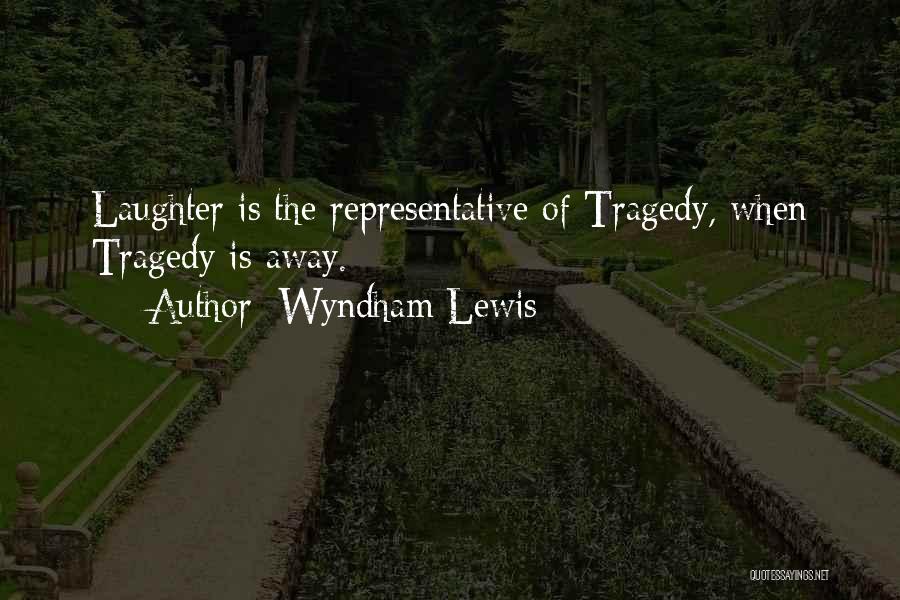 Laughter is the representative of Tragedy, when Tragedy is away.
Author: Wyndham Lewis

QUOTESSAYINGS.NET